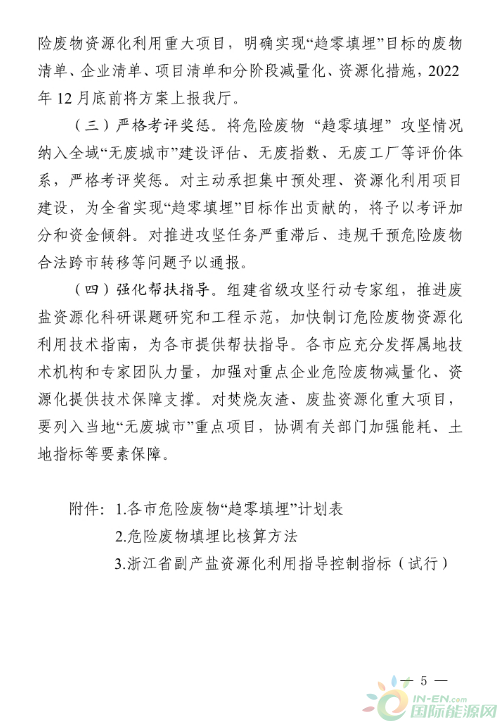 险废物资源化利用重大项目，明确实现“趋零填埋”目标的废物清单、企业清单、项目清单和分阶段减量化、资源化措施，2022年12月底前将方案上报我厅。

（三）严格考评奖惩。将危险废物“趋零填埋”攻坚情况纳入全域“无废城市”建设评估、无废指数、无废工厂等评价体系，严格考评奖惩。对主动承担集中预处理、资源化利用项目建设，为全省实现“趋零填埋”目标作出贡献的，将予以考评加分和资金倾斜。对推进攻坚任务严重滞后、违规干预危险废物合法跨市转移等问题予以通报。

（四）强化帮扶指导。组建省级攻坚行动专家组，推进废盐资源化科研课题研究和工程示范，加快制订危险废物资源化利用技术指南，为各市提供帮扶指导。各市应充分发挥属地技术机构和专家团队力量，加强对重点企业危险废物减量化、资源化提供技术保障支撑。对焚烧灰渣、废盐资源化重大项目，要列入当地“无废城市”重点项目，协调有关部门加强能耗、土地指标等要素保障。

附件：1.各市危险废物“趋零填埋”计划表
2.危险废物填埋比核算方法
3.浙江省副产盐资源化利用指导控制指标（试行）

— 5 —

IN-EN.com
国际能源网